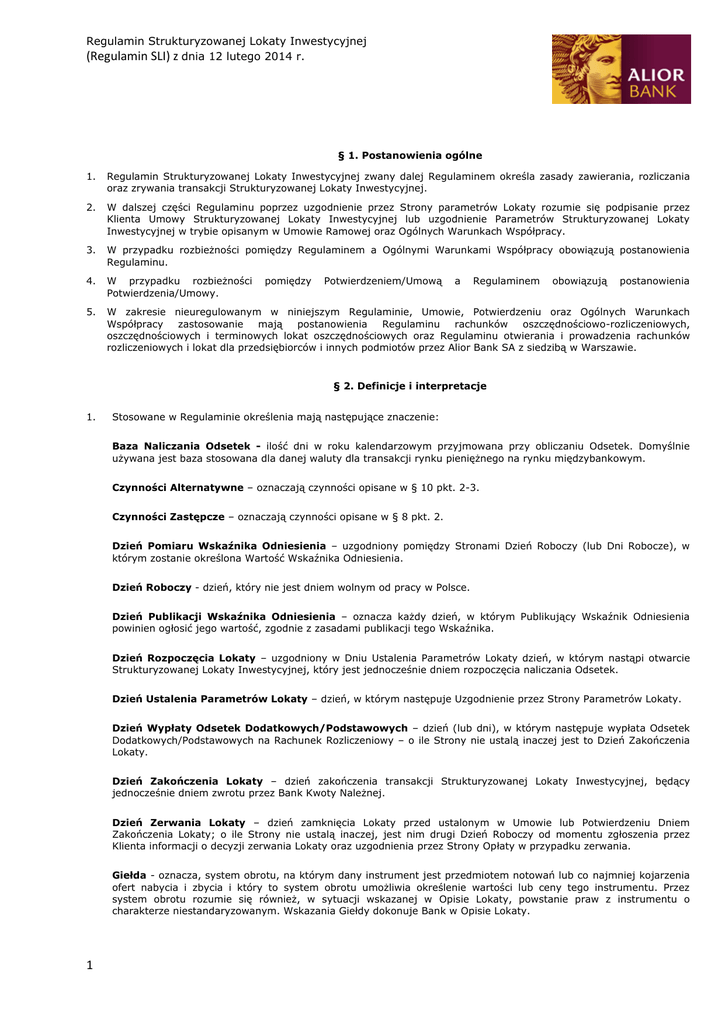 Regulamin Strukturyzowanej Lokaty Inwestycyjnej
(Regulamin SLI) z dnia 12 lutego 2014 r.

ALIOR BANK

§ 1. Postanowienia ogólne

1. Regulamin Strukturyzowanej Lokaty Inwestycyjnej zwany dalej Regulaminem określa zasady zawierania, rozliczania oraz zrywania transakcji Strukturyzowanej Lokaty Inwestycyjnej.

2. W dalszej części Regulaminu poprzez uzgodnienie przez Strony parametrów Lokaty rozumie się podpisanie przez Klienta Umowy Strukturyzowanej Lokaty Inwestycyjnej lub uzgodnienie Parametrów Strukturyzowanej Lokaty Inwestycyjnej w trybie opisanym w Umowie Ramowej oraz Ogólnych Warunkach Współpracy.

3. W przypadku rozbieżności pomiędzy Regulaminem a Ogólnymi Warunkami Współpracy obowiązują postanowienia Regulaminu.

4. W przypadku rozbieżności pomiędzy Potwierdzeniem/Umową a Regulaminem obowiązują postanowienia Potwierdzenia/Umowy.

5. W zakresie nieuregulowanym w niniejszym Regulaminie, Umowie, Potwierdzeniu oraz Ogólnych Warunkach Współpracy zastosowanie mają postanowienia Regulaminu rachunków oszczędnościowo-rozliczeniowych, oszczędnościowych i terminowych lokat oszczędnościowych oraz Regulaminu otwierania i prowadzenia rachunków rozliczeniowych i lokat dla przedsiębiorców i innych podmiotów przez Alior Bank SA z siedzibą w Warszawie.

§ 2. Definicje i interpretacje

1. Stosowane w Regulaminie określenia mają następujące znaczenie:

Baza Naliczania Odsetek - ilość dni w roku kalendarzowym przyjmowana przy obliczaniu Odsetek. Domyślnie używana jest baza stosowana dla danej waluty dla transakcji rynku pieniężnego na rynku międzybankowym.

Czynności Alternatywne – oznaczają czynności opisane w § 10 pkt. 2-3.

Czynności Zastępcze – oznaczają czynności opisane w § 8 pkt. 2.

Dzień Pomiaru Wskaźnika Odniesienia – uzgodniony pomiędzy Stronami Dzień Roboczy (lub Dni Robocze), w którym zostanie określona Wartość Wskaźnika Odniesienia.

Dzień Roboczy - dzień, który nie jest dniem wolnym od pracy w Polsce.

Dzień Publikacji Wskaźnika Odniesienia – oznacza każdy dzień, w którym Publikujący Wskaźnik Odniesienia powinien ogłosić jego wartość, zgodnie z zasadami publikacji tego Wskaźnika.

Dzień Rozpoczęcia Lokaty – uzgodniony w Dniu Ustalenia Parametrów Lokaty dzień, w którym nastąpi otwarcie Strukturyzowanej Lokaty Inwestycyjnej, który jest jednocześnie dniem rozpoczęcia naliczania Odsetek.

Dzień Ustalenia Parametrów Lokaty – dzień, w którym następuje Uzgodnienie przez Strony Parametrów Lokaty.

Dzień Wypłaty Odsetek Dodatkowych/Podstawowych – dzień (lub dni), w którym następuje wypłata Odsetek Dodatkowych/Podstawowych na Rachunek Rozliczeniowy – o ile Strony nie ustalą inaczej jest to Dzień Zakończenia Lokaty.

Dzień Zakończenia Lokaty – dzień zakończenia transakcji Strukturyzowanej Lokaty Inwestycyjnej, będący jednocześnie dniem zwrotu przez Bank Kwoty Należnej.

Dzień Zerwania Lokaty – dzień zamknięcia Lokaty przed ustalonym w Umowie lub Potwierdzeniu Dniem Zakończenia Lokaty; o ile Strony nie ustalą inaczej, jest nim drugi Dzień Roboczy od momentu zgłoszenia przez Klienta informacji o decyzji zerwania Lokaty oraz uzgodnienia przez Strony Opłaty w przypadku zerwania.

Giełda - oznacza, system obrotu, na którym dany instrument jest przedmiotem notowań lub co najmniej kojarzenia ofert nabycia i zbycia i który to system obrotu umożliwia określenie wartości lub ceny tego instrumentu. Przez system obrotu rozumie się również, w sytuacji wskazanej w Opisie Lokaty, powstanie praw z instrumentu o charakterze niestandaryzowanym. Wskazania Giełdy dokonuje Bank w Opisie Lokaty.

1